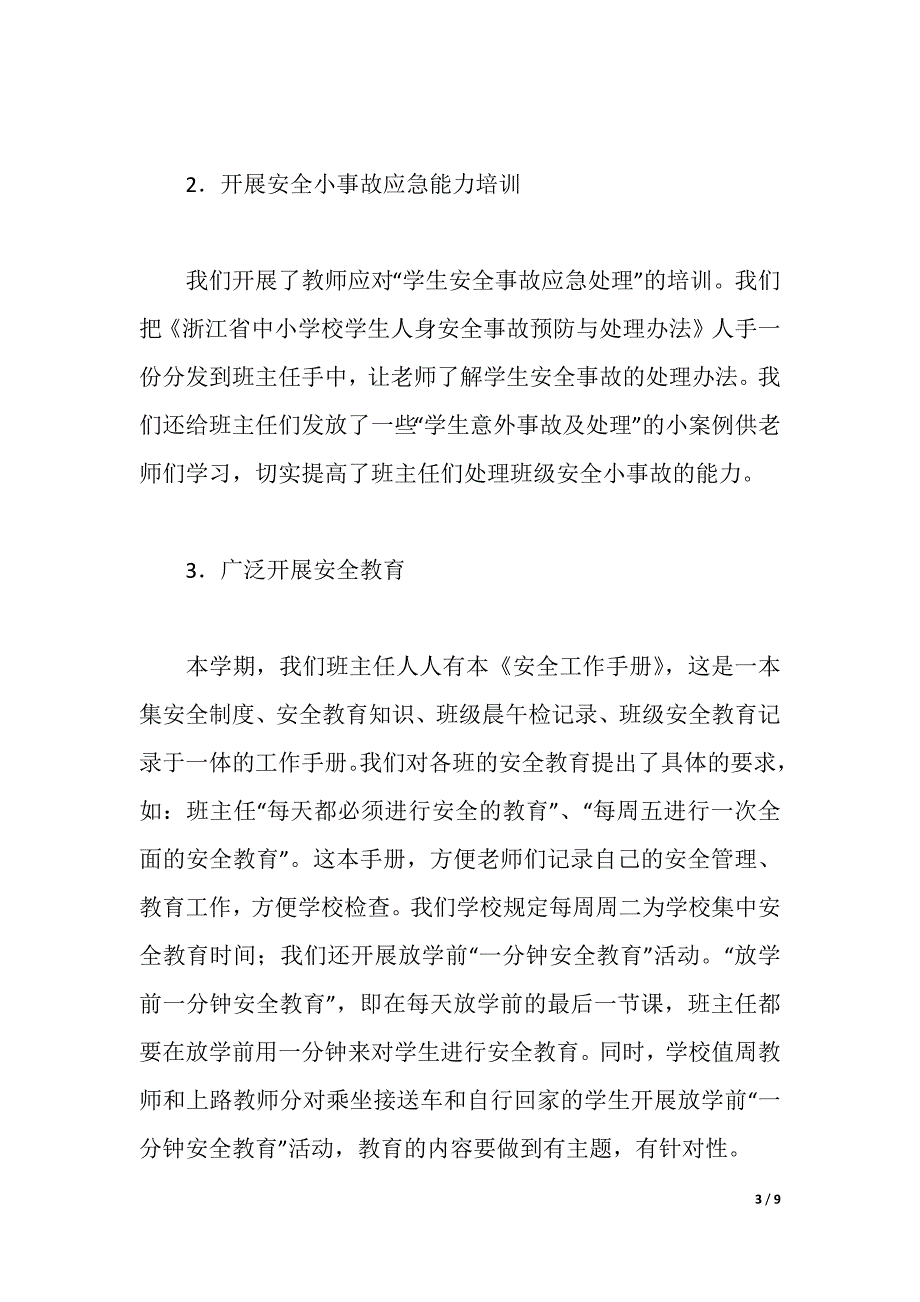 2．开展安全小事故应急能力培训

我们开展了教师应对“学生安全事故应急处理”的培训。我们把《浙江省中小学校学生人身安全事故预防与处理办法》人手一份分发到班主任手中，让老师了解学生安全事故的处理办法。我们还给班主任们发放了一些“学生意外事故及处理”的小案例供老师们学习，切实提高了班主任们处理班级安全小事故的能力。

3．广泛开展安全教育

本学期，我们班主任人人有本《安全工作手册》，这是一本集安全制度、安全教育知识、班级晨午检记录、班级安全教育记录于一体的工作手册。我们对各班的安全教育提出了具体的要求，如：班主任“每天都必须进行安全的教育”、“每周五进行一次全面的安全教育”。这本手册，方便老师们记录自己的安全管理、教育工作，方便学校检查。我们学校规定每周周二为学校集中安全教育时间；我们还开展放学前“一分钟安全教育”活动。“放学前一分钟安全教育”，即在每天放学前的最后一节课，班主任都要在放学前用一分钟来对学生进行安全教育。同时，学校值周教师和上路教师分对乘坐接送车和自行回家的学生开展放学前“一分钟安全教育”活动，教育的内容要做到有主题，有针对性。

3 / 9